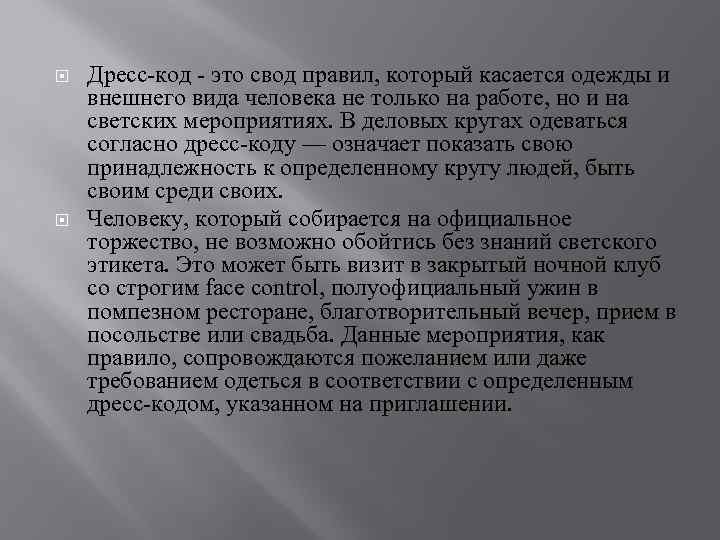 Дресс-код - это свод правил, который касается одежды и внешнего вида человека не только на работе, но и на светских мероприятиях. В деловых кругах одеваться согласно дресс-коду — означает показать свою принадлежность к определенному кругу людей, быть своим среди своих.

Человеку, который собирается на официальное торжество, не возможно обойтись без знаний светского этикета. Это может быть визит в закрытый ночной клуб со строгим face control, полуофициальный ужин в помпезном ресторане, благотворительный вечер, прием в посольстве или свадьба. Данные мероприятия, как правило, сопровождаются пожеланием или даже требованием одеться в соответствии с определенным дресс-кодом, указанном на приглашении.